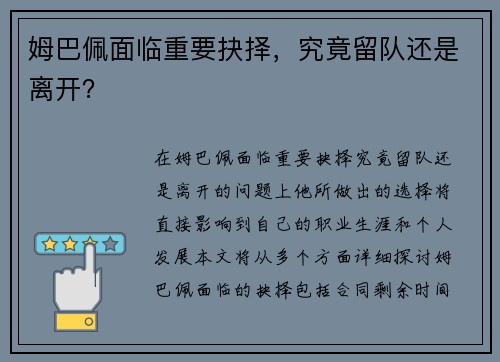 姆巴佩面临重要抉择，究竟留队还是离开？

在姆巴佩面临重要抉择究竟留队还是离开的问题上他所做出的选择将直接影响到自己的职业生涯和个人发展本文将从多个方面详细探讨姆巴佩面临的抉择包括合同剩余时间